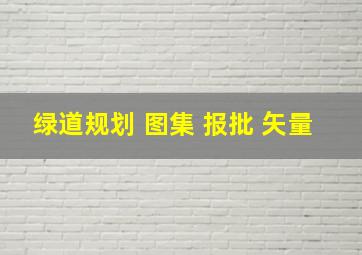 绿道规划 图集 报批 矢量